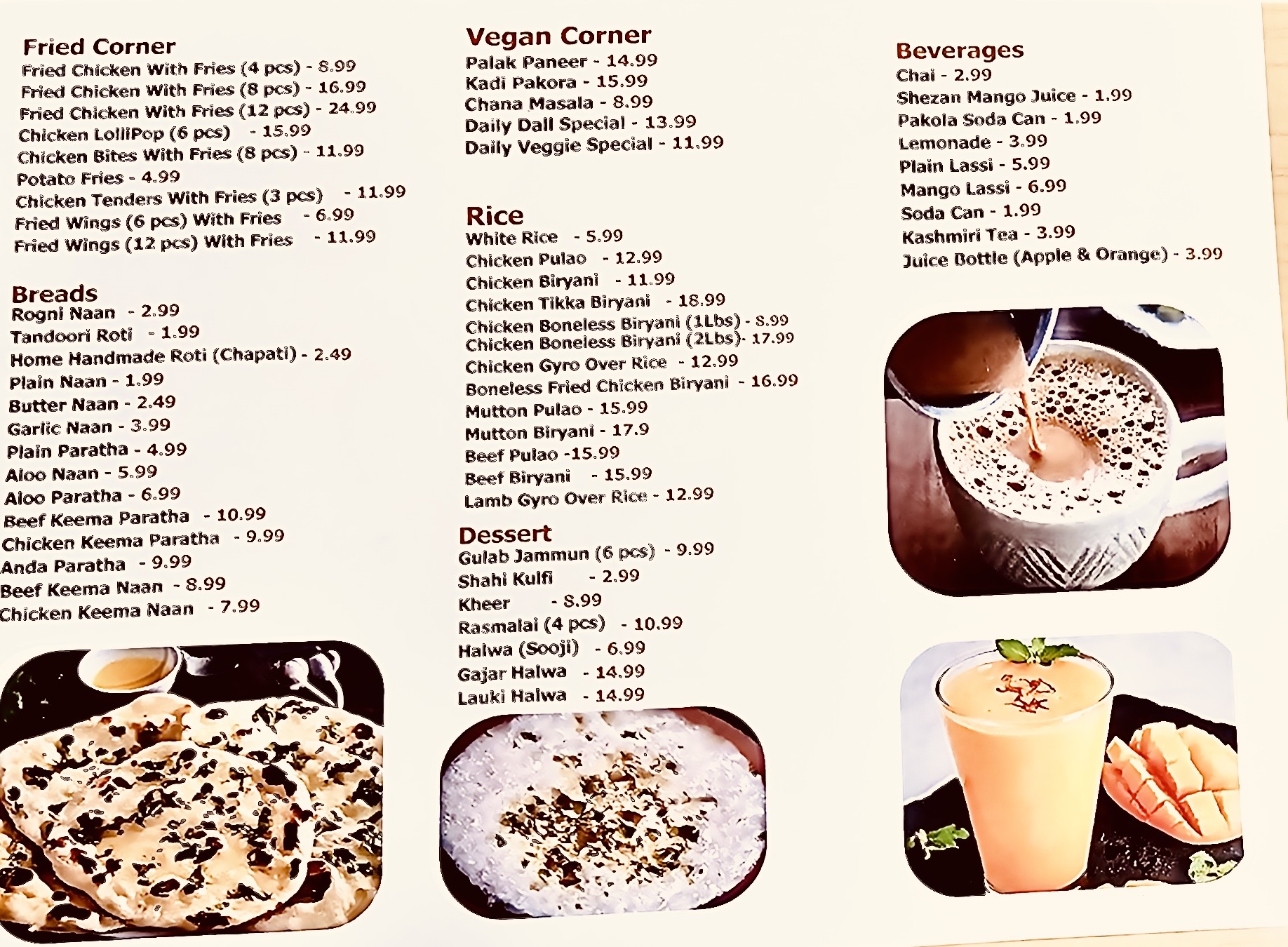 Fried Corner
Fried Chicken With Fries (4 pcs) - 8.99
Fried Chicken With Fries (8 pcs) - 16.99
Fried Chicken With Fries (12 pcs) - 24.99
Chicken LolliPop (6 pcs) - 15.99
Chicken Bites With Fries (8 pcs) - 11.99
Potato Fries - 4.99
Chicken Tenders With Fries (3 pcs) - 11.99
Fried Wings (6 pcs) With Fries - 6.99
Fried Wings (12 pcs) With Fries - 11.99

Breads
Rogni Naan - 2.99
Tandoori Roti - 1.99
Home Handmade Roti (Chapati) - 2.49
Plain Naan - 1.99
Butter Naan - 2.49
Garlic Naan - 3.99
Plain Paratha - 4.99
Aloo Naan - 5.99
Aloo Paratha - 6.99
Beef Keema Paratha - 10.99
Chicken Keema Paratha - 9.99
Anda Paratha - 9.99
Beef Keema Naan - 8.99
Chicken Keema Naan - 7.99

Vegan Corner
Palak Paneer - 14.99
Kadi Pakora - 15.99
Chana Masala - 8.99
Daily Dall Special - 13.99
Daily Veggie Special - 11.99

Rice
White Rice - 5.99
Chicken Pulao - 12.99
Chicken Biryani - 11.99
Chicken Tikka Biryani - 18.99
Chicken Boneless Biryani (1Lbs) - 8.99
Chicken Boneless Biryani (2Lbs)- 17.99
Chicken Gyro Over Rice - 12.99
Boneless Fried Chicken Biryani - 16.99
Mutton Pulao - 15.99
Mutton Biryani - 17.9
Beef Pulao -15.99
Beef Biryani - 15.99
Lamb Gyro Over Rice - 12.99

Dessert
Gulab Jammun (6 pcs) - 9.99
Shahi Kulfi - 2.99
Kheer - 8.99
Rasmalai (4 pcs) - 10.99
Halwa (Sooji) - 6.99
Gajar Halwa - 14.99
Lauki Halwa - 14.99

Beverages
Chai - 2.99
Shezan Mango Juice - 1.99
Pakola Soda Can - 1.99
Lemonade - 3.99
Plain Lassi - 5.99
Mango Lassi - 6.99
Soda Can - 1.99
Kashmiri Tea - 3.99
Juice Bottle (Apple & Orange) - 3.99